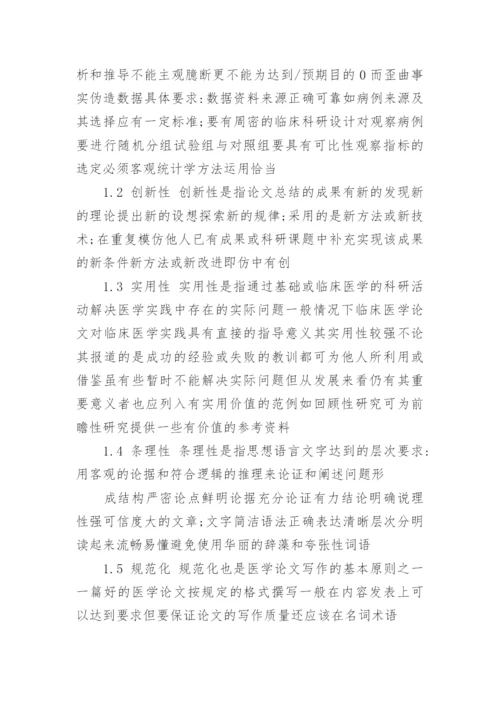 析和推导不能主观臆断更不能为达到/预期目的 0 而歪曲事实伪造数据具体要求：数据资料来源正确可靠如病例来源及其选择应有一定标准；要有周密的临床科研设计对观察病例要进行随机分组试验组与对照组要具有可比性观察指标的选定必须客观统计学方法运用恰当

1.2 创新性 创新性是指论文总结的成果有新的发现新的理论提出新的设想探索新的规律；采用的是新方法或新技术；在重复模仿他人已有成果或科研课题中补充实现该成果的新条件新方法或新改进即仿中有创

1.3 实用性 实用性是指通过基础或临床医学的科研活动解决医学实践中存在的实际问题一般情况下临床医学论文对临床医学实践具有直接的指导意义其实用性较强不论其报道的是成功的经验或失败的教训都可为他人所利用或借鉴虽有些暂时不能解决实际问题但从发展来看仍有其重要意义者也应列入有实用价值的范例如回顾性研究可为前瞻性研究提供一些有价值的参考资料

1.4 条理性 条理性是指思想语言文字达到的层次要求：用客观的论据和符合逻辑的推理来论证和阐述问题形

成结构严密论点鲜明论据充分论证有力结论明确说理性强可信度大的文章；文字简洁语法正确表达清晰层次分明读起来流畅易懂避免使用华丽的辞藻和夸张性词语

1.5 规范化 规范化也是医学论文写作的基本原则之一一篇好的医学论文按规定的格式撰写一般在内容发表上可以达到要求但要保证论文的写作质量还应该在名词术语